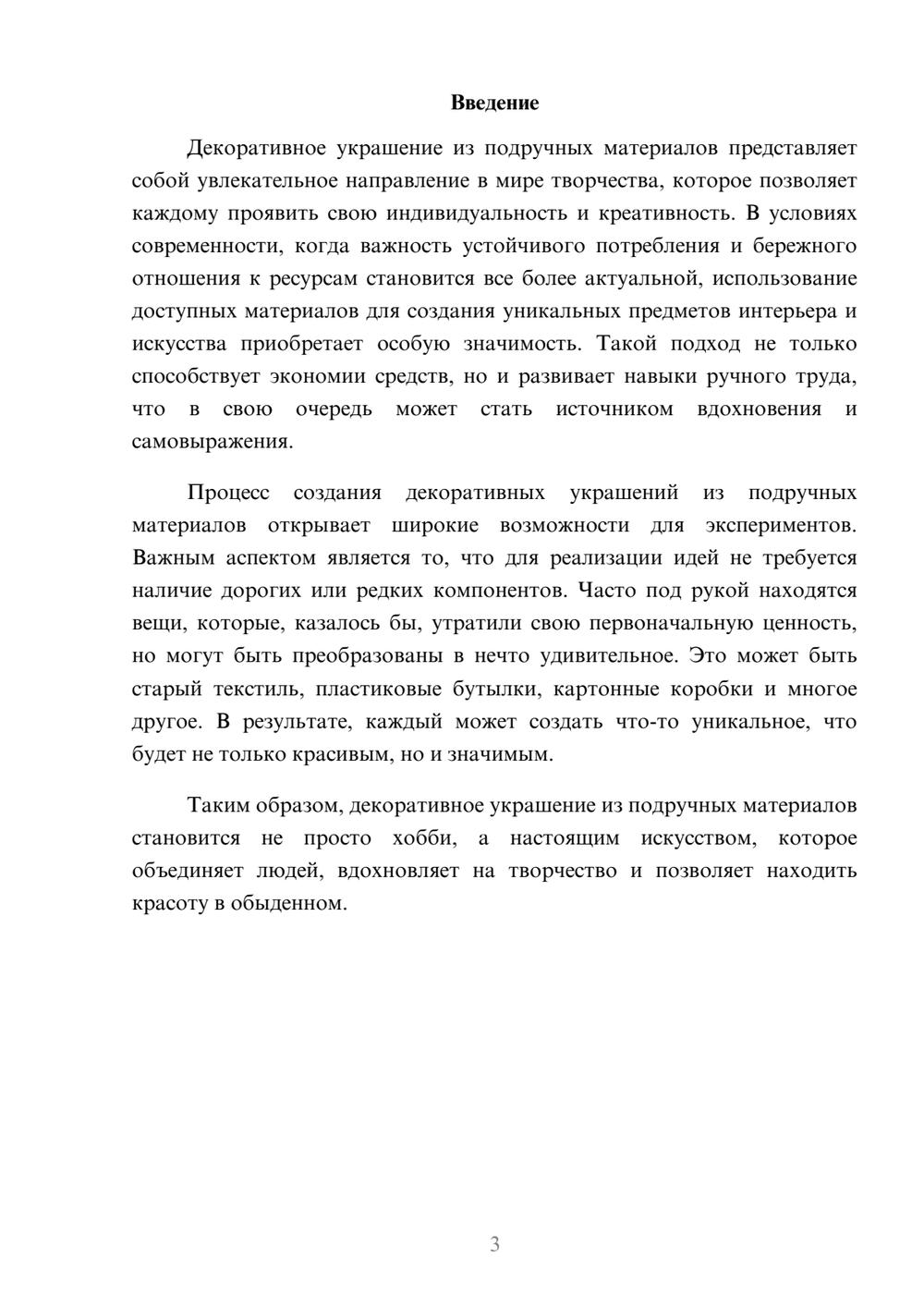 Введение

Декоративное украшение из подручных материалов представляет собой увлекательное направление в мире творчества, которое позволяет каждому проявить свою индивидуальность и креативность. В условиях современности, когда важность устойчивого потребления и бережного отношения к ресурсам становится все более актуальной, использование доступных материалов для создания уникальных предметов интерьера и искусства приобретает особую значимость. Такой подход не только способствует экономии средств, но и развивает навыки ручного труда, что в свою очередь может стать источником вдохновения и самовыражения.

Процесс создания декоративных украшений из подручных материалов открывает широкие возможности для экспериментов. Важным аспектом является то, что для реализации идей не требуется наличие дорогих или редких компонентов. Часто под рукой находятся вещи, которые, казалось бы, утратили свою первоначальную ценность, но могут быть преобразованы в нечто удивительное. Это может быть старый текстиль, пластиковые бутылки, картонные коробки и многое другое. В результате, каждый может создать что-то уникальное, что будет не только красивым, но и значимым.

Таким образом, декоративное украшение из подручных материалов становится не просто хобби, а настоящим искусством, которое объединяет людей, вдохновляет на творчество и позволяет находить красоту в обыденном.

3